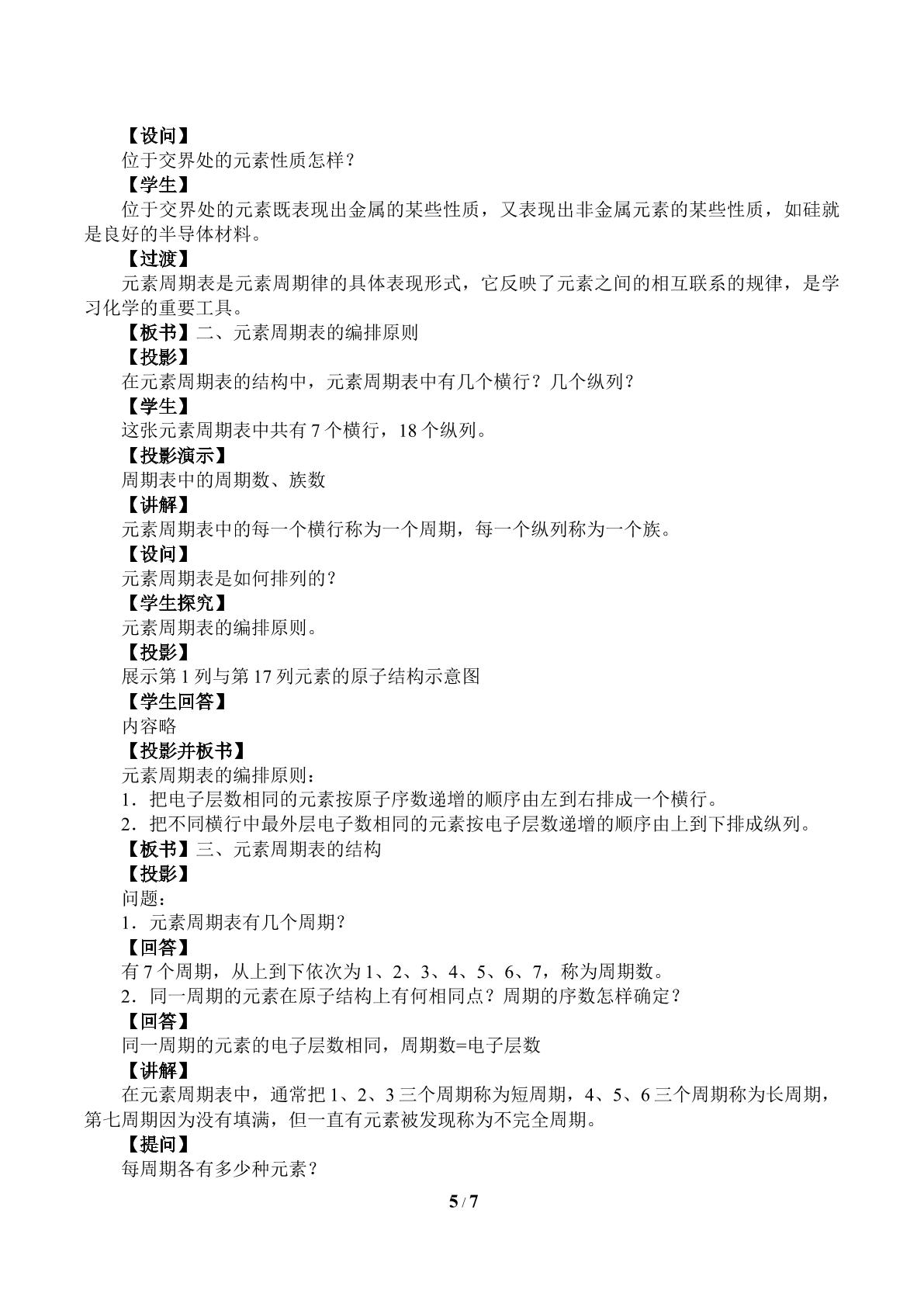 【设问】

位于交界处的元素性质怎样？

【学生】

位于交界处的元素既表现出金属的某些性质，又表现出非金属元素的某些性质，如硅就是良好的半导体材料。

【过渡】

元素周期表是元素周期律的具体表现形式，它反映了元素之间的相互联系的规律，是学习化学的重要工具。

【板书】二、元素周期表的编排原则

【投影】

在元素周期表的结构中，元素周期表中有几个横行？几个纵列？

【学生】

这张元素周期表中共有7个横行，18个纵列。

【投影演示】

周期表中的周期数、族数

【讲解】

元素周期表中的每一个横行称为一个周期，每一个纵列称为一个族。

【设问】

元素周期表是如何排列的？

【学生探究】

元素周期表的编排原则。

【投影】

展示第1列与第17列元素的原子结构示意图

【学生回答】

内容略

【投影并板书】

元素周期表的编排原则：

1．把电子层数相同的元素按原子序数递增的顺序由左到右排成一个横行。

2．把不同横行中最外层电子数相同的元素按电子层数递增的顺序由上到下排成纵列。

【板书】三、元素周期表的结构

【投影】

问题：

1．元素周期表有几个周期？

【回答】

有7个周期，从上到下依次为1、2、3、4、5、6、7，称为周期数。

2．同一周期的元素在原子结构上有何相同点？周期的序数怎样确定？

【回答】

同一周期的元素的电子层数相同，周期数=电子层数

【讲解】

在元素周期表中，通常把1、2、3三个周期称为短周期，4、5、6三个周期称为长周期，第七周期因为没有填满，但一直有元素被发现称为不完全周期。

【提问】

每周期各有多少种元素？

5 / 7